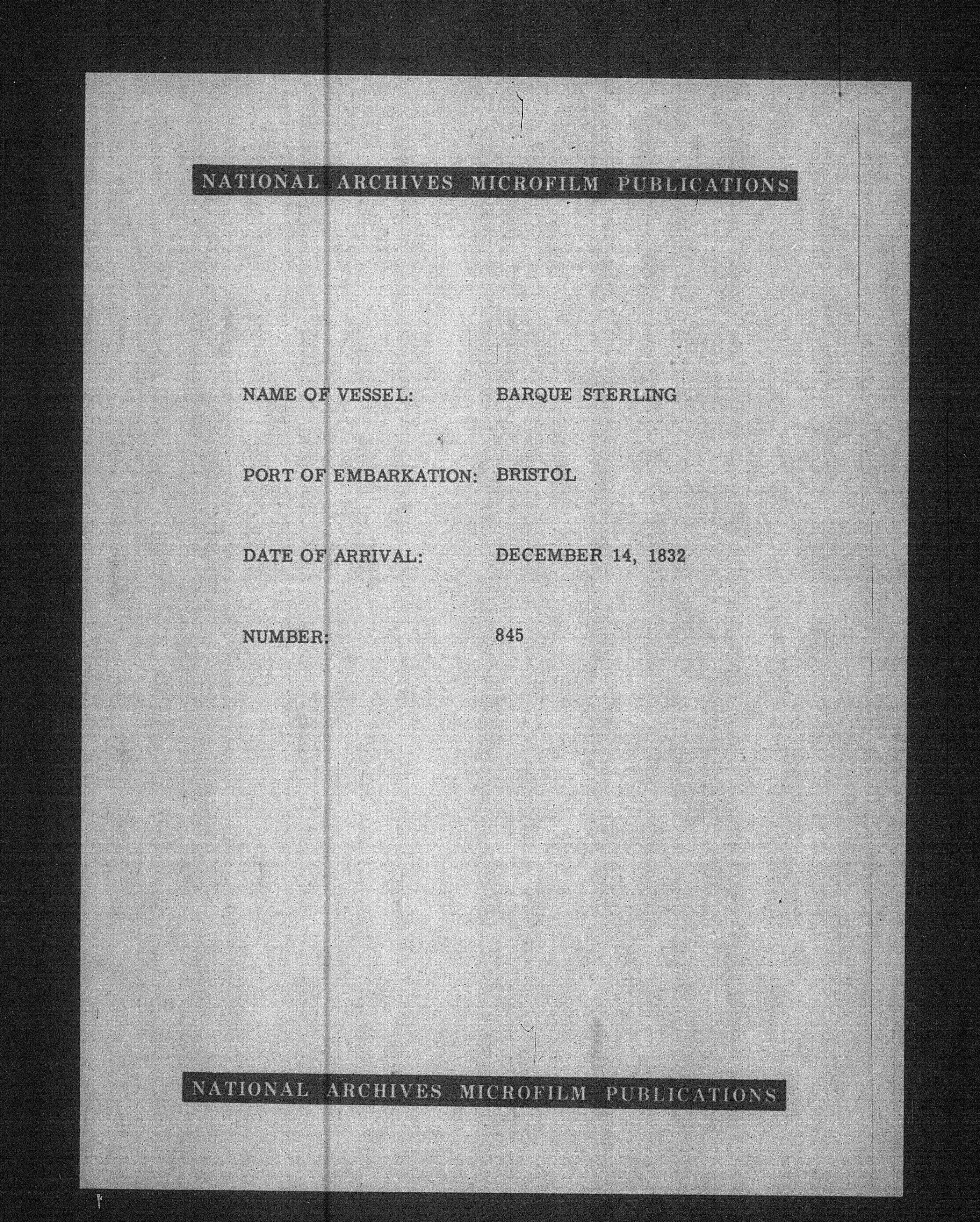 NATIONAL ARCHIVES MICROFILM PUBLICATIONS

NAME OF VESSEL: BARQUE STERLING

PORT OF EMBARKATION: BRISTOL

DATE OF ARRIVAL: DECEMBER 14, 1832

NUMBER: 845

NATIONAL ARCHIVES MICROFILM PUBLICATIONS